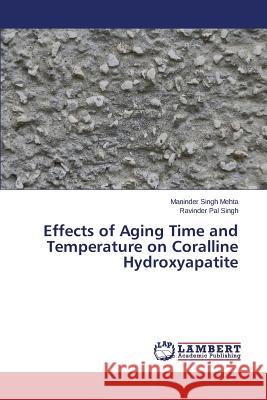 Maninder Singh Mehta
Ravinder Pal Singh

Effects of Aging Time and Temperature on Coralline Hydroxyapatite

LAP
LAMBERT
Academic Publishing

Kraina Książek